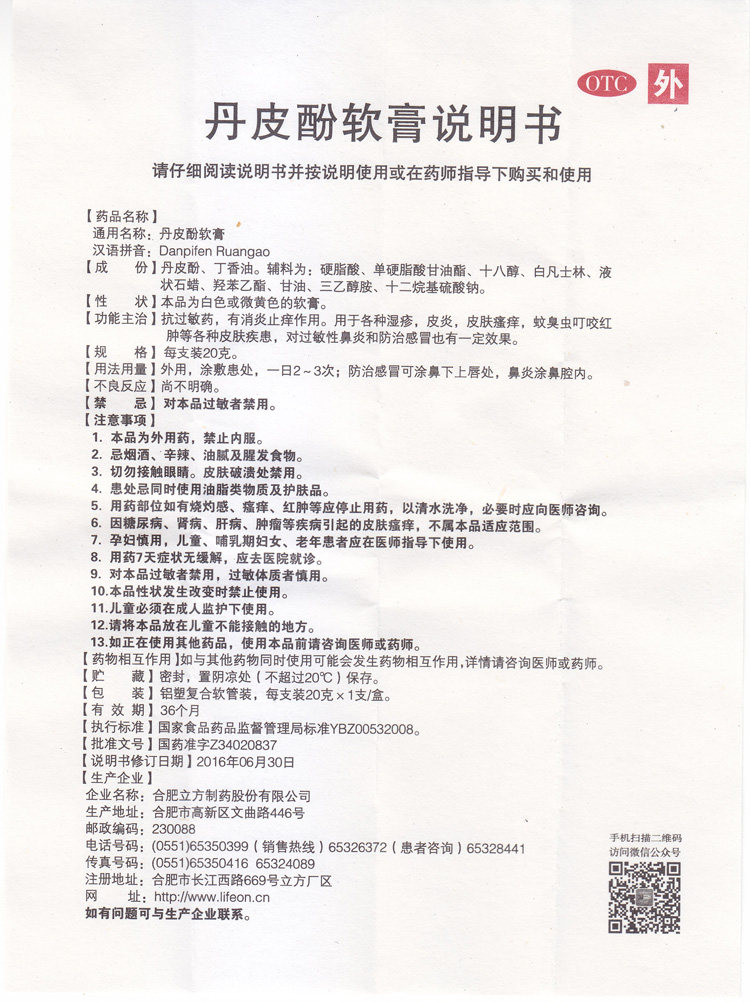 OTC 外

丹皮酚软膏说明书

请仔细阅读说明书并按说明使用或在药师指导下购买和使用

【药品名称】
通用名称：丹皮酚软膏
汉语拼音：Danpifen Ruangao
【成　　份】丹皮酚、丁香油。辅料为：硬脂酸、单硬脂酸甘油酯、十八醇、白凡士林、液状石蜡、羟苯乙酯、甘油、三乙醇胺、十二烷基硫酸钠。
【性　　状】本品为白色或微黄色的软膏。
【功能主治】抗过敏药，有消炎止痒作用。用于各种湿疹，皮炎，皮肤瘙痒，蚊臭虫叮咬红肿等各种皮肤疾患，对过敏性鼻炎和防治感冒也有一定效果。
【规　　格】每支装20克。
【用法用量】外用，涂敷患处，一日2～3次；防治感冒可涂鼻下上唇处，鼻炎涂鼻腔内。
【不良反应】尚不明确。
【禁　　忌】对本品过敏者禁用。
【注意事项】
1. 本品为外用药，禁止内服。
2. 忌烟酒、辛辣、油腻及腥发食物。
3. 切勿接触眼睛。皮肤破溃处禁用。
4. 患处忌同时使用油脂类物质及护肤品。
5. 用药部位如有烧灼感、瘙痒、红肿等应停止用药，以清水洗净，必要时应向医师咨询。
6. 因糖尿病、肾病、肝病、肿瘤等疾病引起的皮肤瘙痒，不属本品适应范围。
7. 孕妇慎用，儿童、哺乳期妇女、老年患者应在医师指导下使用。
8. 用药7天症状无缓解，应去医院就诊。
9. 对本品过敏者禁用，过敏体质者慎用。
10.本品性状发生改变时禁止使用。
11.儿童必须在成人监护下使用。
12.请将本品放在儿童不能接触的地方。
13.如正在使用其他药品，使用本品前请咨询医师或药师。
【药物相互作用】如与其他药物同时使用可能会发生药物相互作用，详情请咨询医师或药师。
【贮　　藏】密封，置阴凉处（不超过20℃）保存。
【包　　装】铝塑复合软管装，每支装20克×1支/盒。
【有 效 期】36个月
【执行标准】国家食品药品监督管理局标准YBZ00532008。
【批准文号】国药准字Z34020837
【说明书修订日期】2016年06月30日
【生产企业】
企业名称：合肥立方制药股份有限公司
生产地址：合肥市高新区文曲路446号
邮政编码：230088
电话号码：(0551)65350399（销售热线）65326372（患者咨询）65328441
传真号码：(0551)65350416 65324089
注册地址：合肥市长江西路669号立方厂区
网　　址：http://www.lifeon.cn
如有问题可与生产企业联系。

手机扫描二维码
访问微信公众号